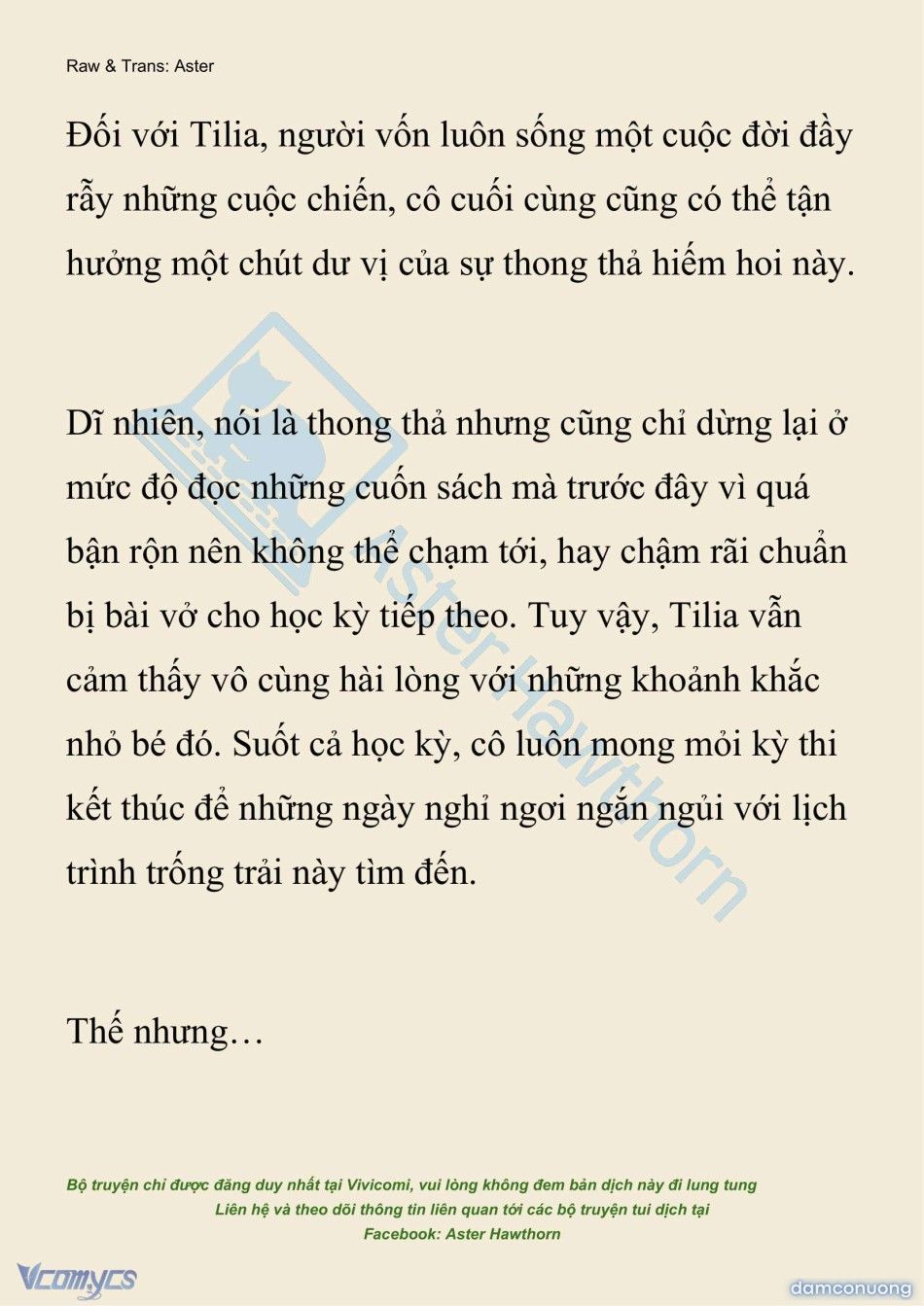 Raw & Trans: Aster

Đối với Tilia, người vốn luôn sống một cuộc đời đầy rẫy những cuộc chiến, cô cuối cùng cũng có thể tận hưởng một chút dư vị của sự thong thả hiếm hoi này.

Dĩ nhiên, nói là thong thả nhưng cũng chỉ dừng lại ở mức độ đọc những cuốn sách mà trước đây vì quá bận rộn nên không thể chạm tới, hay chậm rãi chuẩn bị bài vở cho học kỳ tiếp theo. Tuy vậy, Tilia vẫn cảm thấy vô cùng hài lòng với những khoảnh khắc nhỏ bé đó. Suốt cả học kỳ, cô luôn mong mỏi kỳ thi kết thúc để những ngày nghỉ ngơi ngắn ngủi với lịch trình trống trải này tìm đến.

Thế nhưng…

Aster Hawthorn

Bộ truyện chỉ được đăng duy nhất tại Vivicomi, vui lòng không đem bản dịch này đi lung tung
Liên hệ và theo dõi thông tin liên quan tới các bộ truyện tui dịch tại
Facebook: Aster Hawthorn

Vcomycs

damconuong